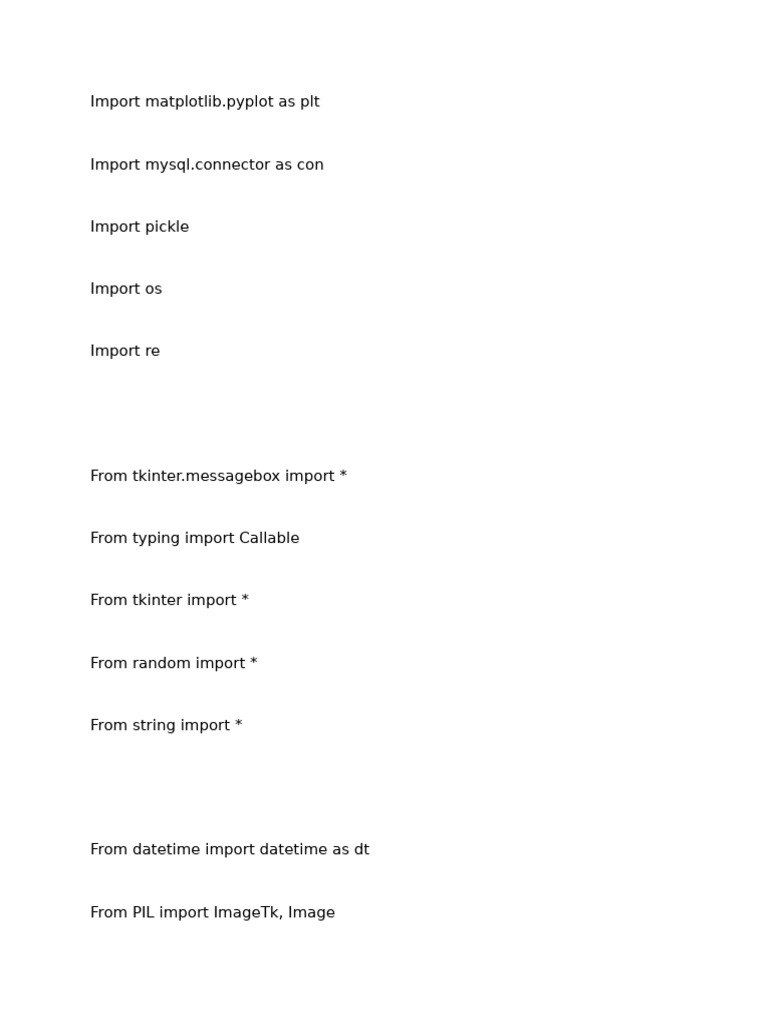 Import matplotlib.pyplot as plt

Import mysql.connector as con

Import pickle

Import os

Import re

From tkinter.messagebox import *

From typing import Callable

From tkinter import *

From random import *

From string import *

From datetime import datetime as dt

From PIL import ImageTk, Image